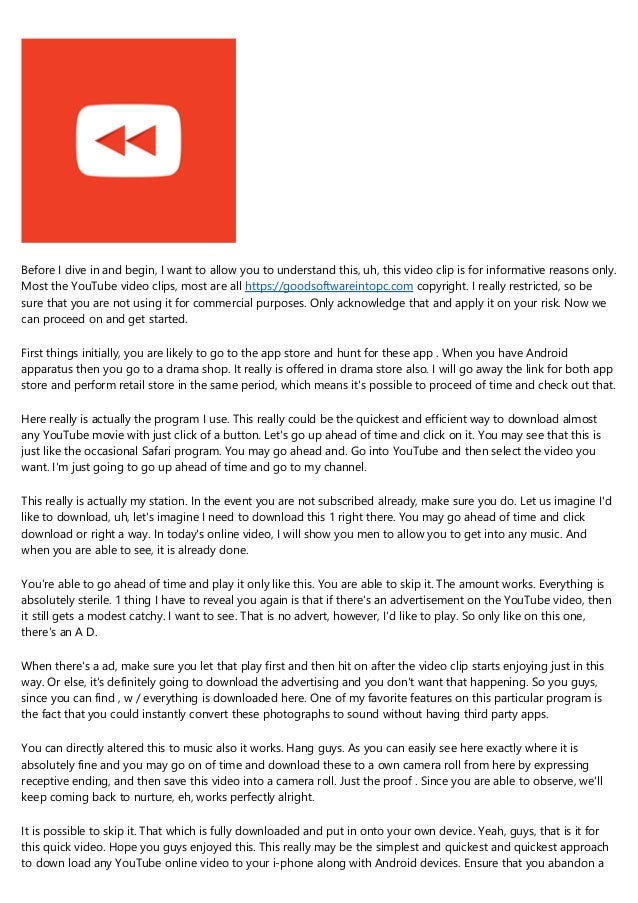 Before I dive in and begin, I want to allow you to understand this, uh, this video clip is for informative reasons only. Most the YouTube video clips, most are all https://goodsoftwareintopc.com copyright. I really restricted, so be sure that you are not using it for commercial purposes. Only acknowledge that and apply it on your risk. Now we can proceed on and get started.

First things initially, you are likely to go to the app store and hunt for these app . When you have Android apparatus then you go to a drama shop. It really is offered in drama store also. I will go away the link for both app store and perform retail store in the same period, which means it's possible to proceed of time and check out that.

Here really is actually the program I use. This really could be the quickest and efficient way to download almost any YouTube movie with just click of a button. Let's go up ahead of time and click on it. You may see that this is just like the occasional Safari program. You may go ahead and. Go into YouTube and then select the video you want. I'm just going to go up ahead of time and go to my channel.

This really is actually my station. In the event you are not subscribed already, make sure you do. Let us imagine I'd like to download, uh, let's imagine I need to download this 1 right there. You may go ahead of time and click download or right a way. In today's online video, I will show you men to allow you to get into any music. And when you are able to see, it is already done.

You're able to go ahead of time and play it only like this. You are able to skip it. The amount works. Everything is absolutely sterile. 1 thing I have to reveal you again is that if there's an advertisement on the YouTube video, then it still gets a modest catchy. I want to see. That is no advert, however, I'd like to play. So only like on this one, there's an A D.

When there's a ad, make sure you let that play first and then hit on after the video clip starts enjoying just in this way. Or else, it's definitely going to download the advertising and you don't want that happening. So you guys, since you can find , w / everything is downloaded here. One of my favorite features on this particular program is the fact that you could instantly convert these photographs to sound without having third party apps.

You can directly altered this to music also it works. Hang guys. As you can easily see here exactly where it is absolutely fine and you may go on of time and download these to a own camera roll from here by expressing receptive ending, and then save this video into a camera roll. Just the proof . Since you are able to observe, we'll keep coming back to nurture, eh, works perfectly alright.

It is possible to skip it. That which is fully downloaded and put in onto your own device. Yeah, guys, that is it for this quick video. Hope you guys enjoyed this. This really may be the simplest and quickest and quickest approach to down load any YouTube online video to your i-phone along with Android devices. Ensure that you abandon a